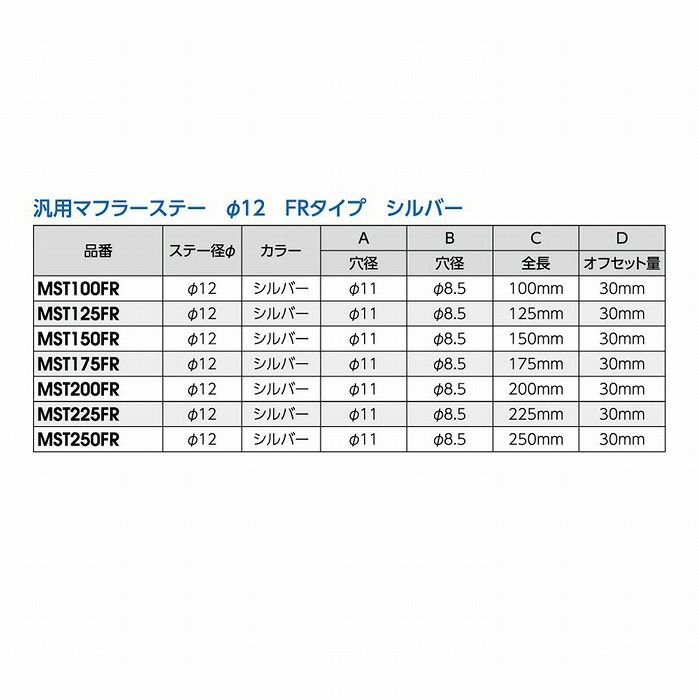 汎用マフラーステー　φ12　FRタイプ　シルバー

| 品番 | ステー径φ | カラー | A 穴径 | B 穴径 | C 全長 | D オフセット量 |
|---|---|---|---|---|---|---|
| MST100FR | φ12 | シルバー | φ11 | φ8.5 | 100mm | 30mm |
| MST125FR | φ12 | シルバー | φ11 | φ8.5 | 125mm | 30mm |
| MST150FR | φ12 | シルバー | φ11 | φ8.5 | 150mm | 30mm |
| MST175FR | φ12 | シルバー | φ11 | φ8.5 | 175mm | 30mm |
| MST200FR | φ12 | シルバー | φ11 | φ8.5 | 200mm | 30mm |
| MST225FR | φ12 | シルバー | φ11 | φ8.5 | 225mm | 30mm |
| MST250FR | φ12 | シルバー | φ11 | φ8.5 | 250mm | 30mm |